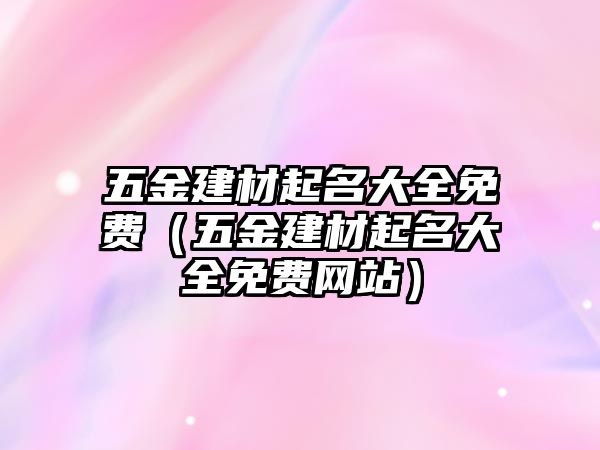 五金建材起名大全免费（五金建材起名大全免费网站）